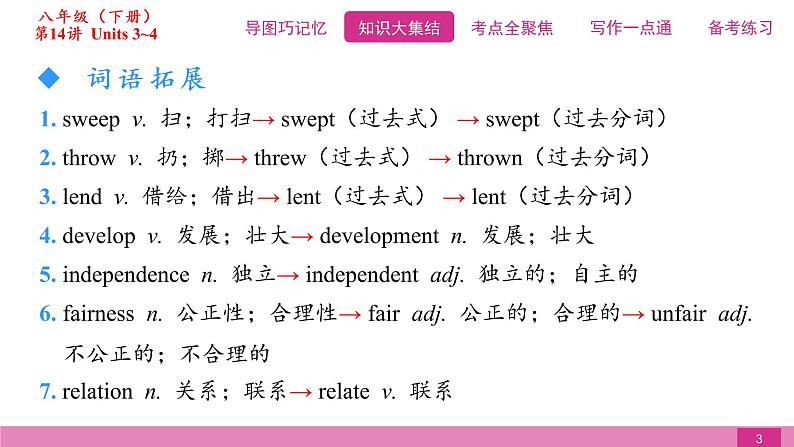 八年级（下册）
第14讲 Units 3~4

导图巧记忆　知识大集结　考点全聚焦　写作一点通　备考练习

◆ 词语拓展

1. sweep v. 扫；打扫→ swept（过去式） → swept（过去分词）

2. throw v. 扔；掷→ threw（过去式） → thrown（过去分词）

3. lend v. 借给；借出→ lent（过去式） → lent（过去分词）

4. develop v. 发展；壮大→ development n. 发展；壮大

5. independence n. 独立→ independent adj. 独立的；自主的

6. fairness n. 公正性；合理性→ fair adj. 公正的；合理的→ unfair adj. 不公正的；不合理的

7. relation n. 关系；联系→ relate v. 联系

3